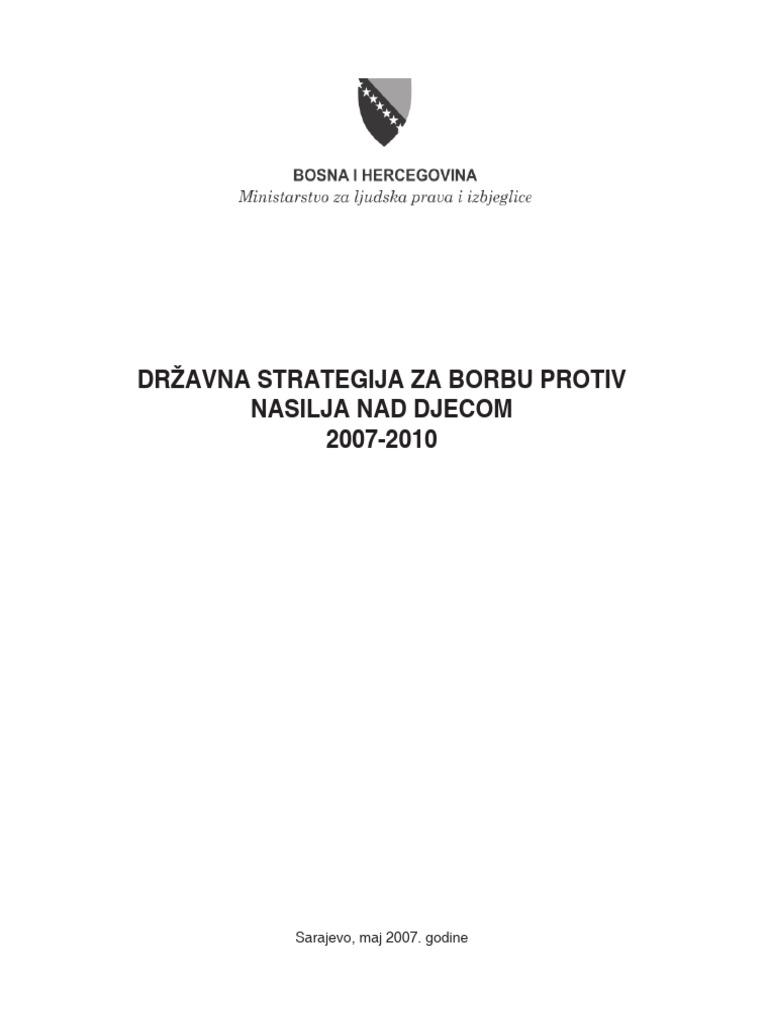 BOSNA I HERCEGOVINA
Ministarstvo za ljudska prava i izbjeglice

DRŽAVNA STRATEGIJA ZA BORBU PROTIV NASILJA NAD DJECOM
2007-2010

Sarajevo, maj 2007. godine